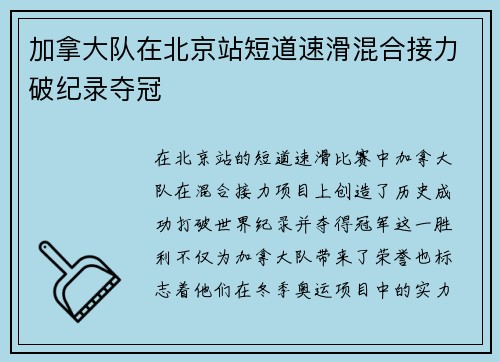 加拿大队在北京站短道速滑混合接力破纪录夺冠

在北京站的短道速滑比赛中加拿大队在混合接力项目上创造了历史成功打破世界纪录并夺得冠军这一胜利不仅为加拿大队带来了荣誉也标志着他们在冬季奥运项目中的实力